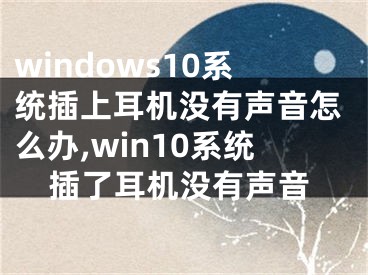 windows10系统插上耳机没有声音怎么办,win10系统插了耳机没有声音